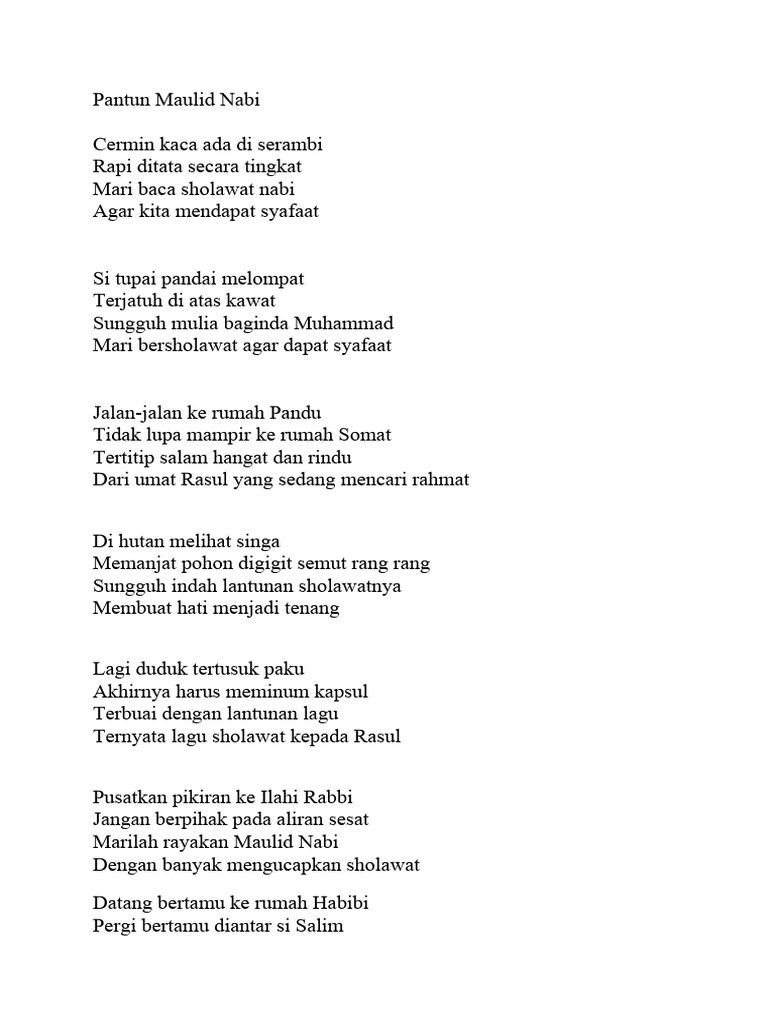 Pantun Maulid Nabi

Cermin kaca ada di serambi
Rapi ditata secara tingkat
Mari baca sholawat nabi
Agar kita mendapat syafaat

Si tupai pandai melompat
Terjatuh di atas kawat
Sungguh mulia baginda Muhammad
Mari bersholawat agar dapat syafaat

Jalan-jalan ke rumah Pandu
Tidak lupa mampir ke rumah Somat
Tertitip salam hangat dan rindu
Dari umat Rasul yang sedang mencari rahmat

Di hutan melihat singa
Memanjat pohon digigit semut rang rang
Sungguh indah lantunan sholawatnya
Membuat hati menjadi tenang

Lagi duduk tertusuk paku
Akhirnya harus meminum kapsul
Terbuai dengan lantunan lagu
Ternyata lagu sholawat kepada Rasul

Pusatkan pikiran ke Ilahi Rabbi
Jangan berpihak pada aliran sesat
Marilah rayakan Maulid Nabi
Dengan banyak mengucapkan sholawat

Datang bertamu ke rumah Habibi
Pergi bertamu diantar si Salim